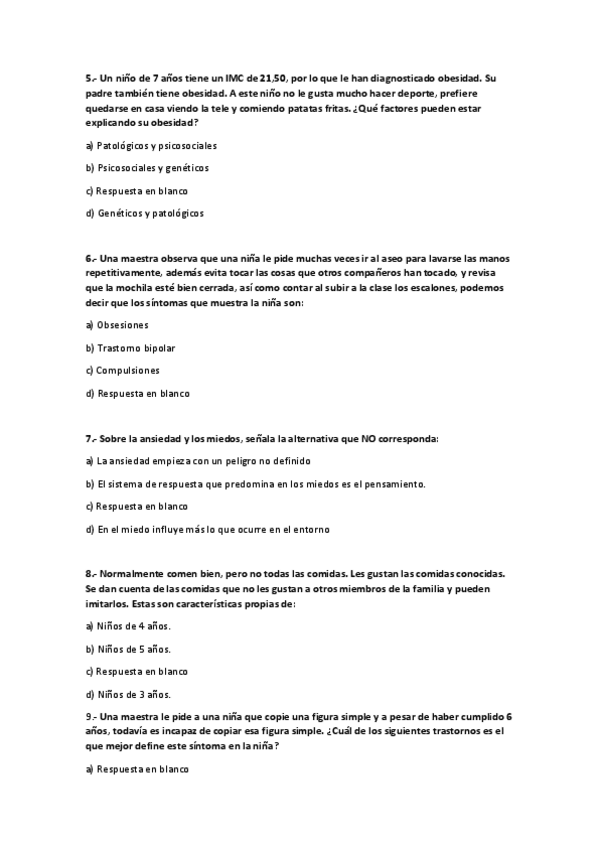 5.- Un niño de 7 años tiene un IMC de 21,50, por lo que le han diagnosticado obesidad. Su padre también tiene obesidad. A este niño no le gusta mucho hacer deporte, prefiere quedarse en casa viendo la tele y comiendo patatas fritas. ¿Qué factores pueden estar explicando su obesidad?

a) Patológicos y psicosociales

b) Psicosociales y genéticos

c) Respuesta en blanco

d) Genéticos y patológicos

6.- Una maestra observa que una niña le pide muchas veces ir al aseo para lavarse las manos repetitivamente, además evita tocar las cosas que otros compañeros han tocado, y revisa que la mochila esté bien cerrada, así como contar al subir a la clase los escalones, podemos decir que los síntomas que muestra la niña son:

a) Obsesiones

b) Trastorno bipolar

c) Compulsiones

d) Respuesta en blanco

7.- Sobre la ansiedad y los miedos, señala la alternativa que NO corresponda:

a) La ansiedad empieza con un peligro no definido

b) El sistema de respuesta que predomina en los miedos es el pensamiento.

c) Respuesta en blanco

d) En el miedo influye más lo que ocurre en el entorno

8.- Normalmente comen bien, pero no todas las comidas. Les gustan las comidas conocidas. Se dan cuenta de las comidas que no les gustan a otros miembros de la familia y pueden imitarlos. Estas son características propias de:

a) Niños de 4 años.

b) Niños de 5 años.

c) Respuesta en blanco

d) Niños de 3 años.

9.- Una maestra le pide a una niña que copie una figura simple y a pesar de haber cumplido 6 años, todavía es incapaz de copiar esa figura simple. ¿Cuál de los siguientes trastornos es el que mejor define este síntoma en la niña?

a) Respuesta en blanco